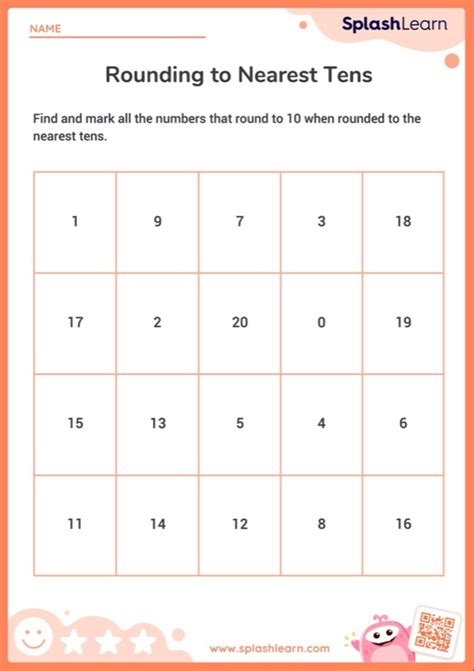 NAME

SplashLearn

Rounding to Nearest Tens

Find and mark all the numbers that round to 10 when rounded to the nearest tens.

| 1 | 9 | 7 | 3 | 18 |
|---|---|---|---|---|
| 17 | 2 | 20 | 0 | 19 |
| 15 | 13 | 5 | 4 | 6 |
| 11 | 14 | 12 | 8 | 16 |

www.splashlearn.com